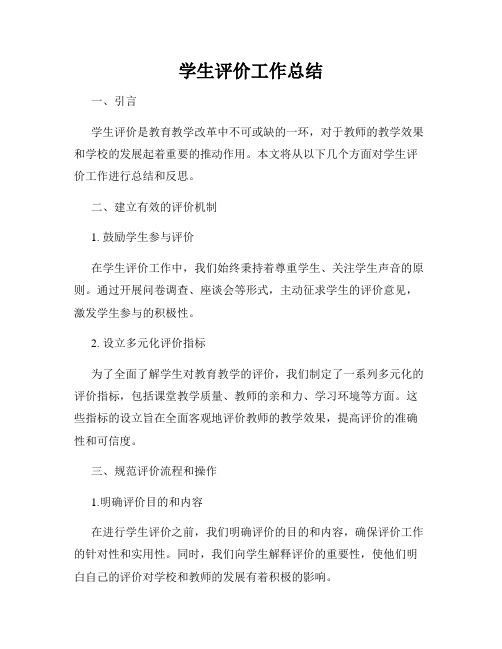 学生评价工作总结

一、引言

学生评价是教育教学改革中不可或缺的一环，对于教师的教学效果和学校的发展起着重要的推动作用。本文将从以下几个方面对学生评价工作进行总结和反思。

二、建立有效的评价机制

1. 鼓励学生参与评价

在学生评价工作中，我们始终秉持着尊重学生、关注学生声音的原则。通过开展问卷调查、座谈会等形式，主动征求学生的评价意见，激发学生参与的积极性。

2. 设立多元化评价指标

为了全面了解学生对教育教学的评价，我们制定了一系列多元化的评价指标，包括课堂教学质量、教师的亲和力、学习环境等方面。这些指标的设立旨在全面客观地评价教师的教学效果，提高评价的准确性和可信度。

三、规范评价流程和操作

1.明确评价目的和内容

在进行学生评价之前，我们明确评价的目的和内容，确保评价工作的针对性和实用性。同时，我们向学生解释评价的重要性，使他们明白自己的评价对学校和教师的发展有着积极的影响。